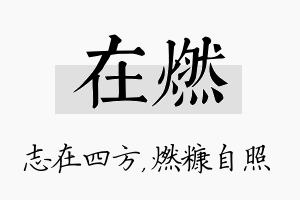 在燃

志在四方,燃糠自照